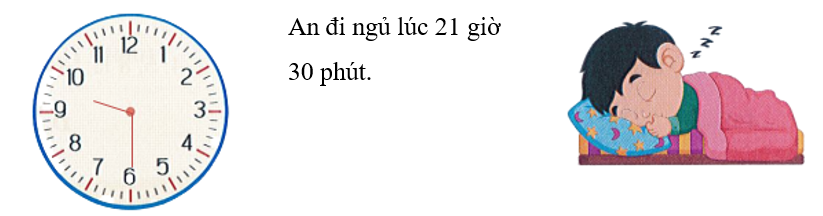 12
1
2
3
4
5
6
7
8
9
10
11

An đi ngủ lúc 21 giờ 30 phút.

z
z
z